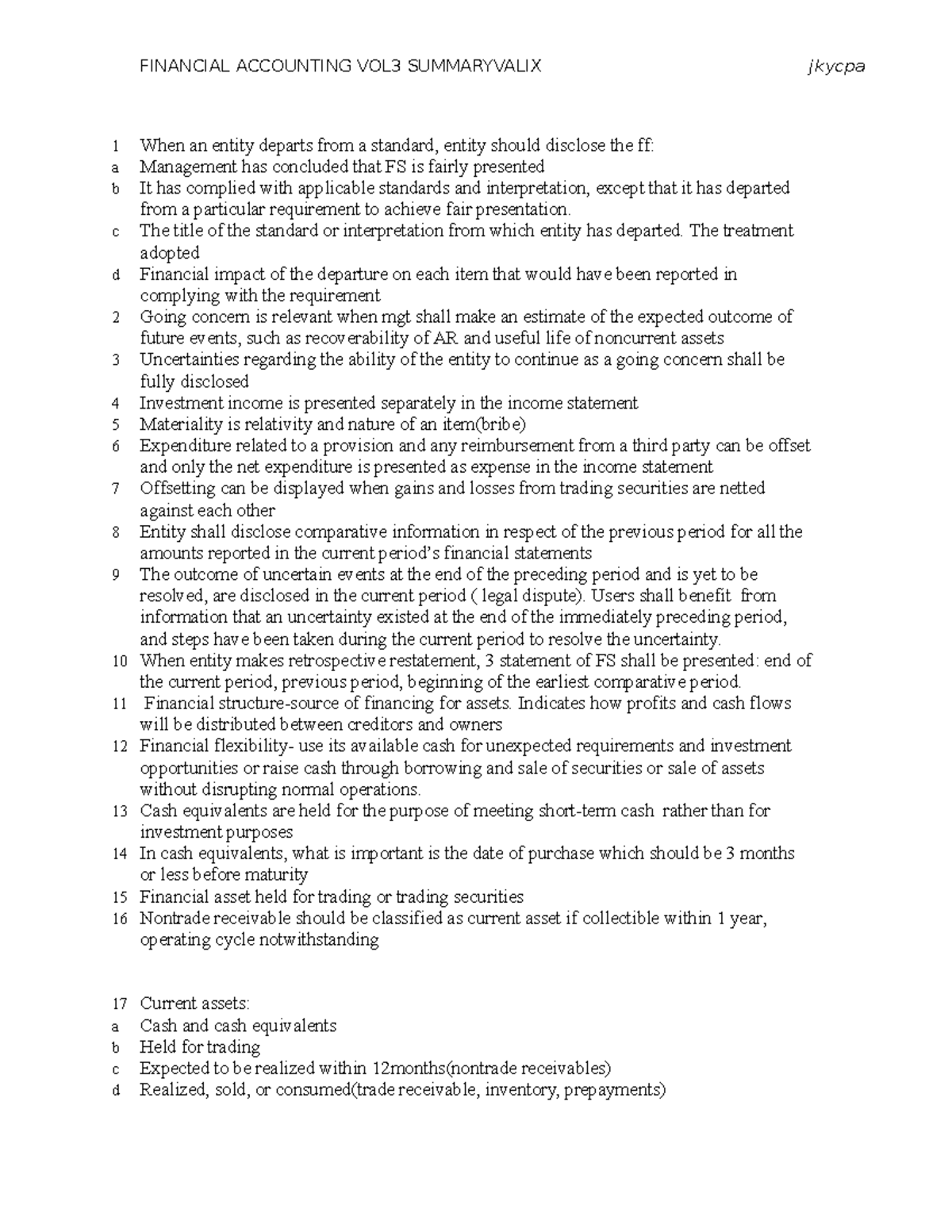 FINANCIAL ACCOUNTING VOL3 SUMMARYVALIX jkycpa

1 When an entity departs from a standard, entity should disclose the ff:
a Management has concluded that FS is fairly presented
b It has complied with applicable standards and interpretation, except that it has departed from a particular requirement to achieve fair presentation.
c The title of the standard or interpretation from which entity has departed. The treatment adopted
d Financial impact of the departure on each item that would have been reported in complying with the requirement
2 Going concern is relevant when mgt shall make an estimate of the expected outcome of future events, such as recoverability of AR and useful life of noncurrent assets
3 Uncertainties regarding the ability of the entity to continue as a going concern shall be fully disclosed
4 Investment income is presented separately in the income statement
5 Materiality is relativity and nature of an item(bribe)
6 Expenditure related to a provision and any reimbursement from a third party can be offset and only the net expenditure is presented as expense in the income statement
7 Offsetting can be displayed when gains and losses from trading securities are netted against each other
8 Entity shall disclose comparative information in respect of the previous period for all the amounts reported in the current period's financial statements
9 The outcome of uncertain events at the end of the preceding period and is yet to be resolved, are disclosed in the current period ( legal dispute). Users shall benefit from information that an uncertainty existed at the end of the immediately preceding period, and steps have been taken during the current period to resolve the uncertainty.
10 When entity makes retrospective restatement, 3 statement of FS shall be presented: end of the current period, previous period, beginning of the earliest comparative period.
11 Financial structure-source of financing for assets. Indicates how profits and cash flows will be distributed between creditors and owners
12 Financial flexibility- use its available cash for unexpected requirements and investment opportunities or raise cash through borrowing and sale of securities or sale of assets without disrupting normal operations.
13 Cash equivalents are held for the purpose of meeting short-term cash rather than for investment purposes
14 In cash equivalents, what is important is the date of purchase which should be 3 months or less before maturity
15 Financial asset held for trading or trading securities
16 Nontrade receivable should be classified as current asset if collectible within 1 year, operating cycle notwithstanding

17 Current assets:
a Cash and cash equivalents
b Held for trading
c Expected to be realized within 12months(nontrade receivables)
d Realized, sold, or consumed(trade receivable, inventory, prepayments)